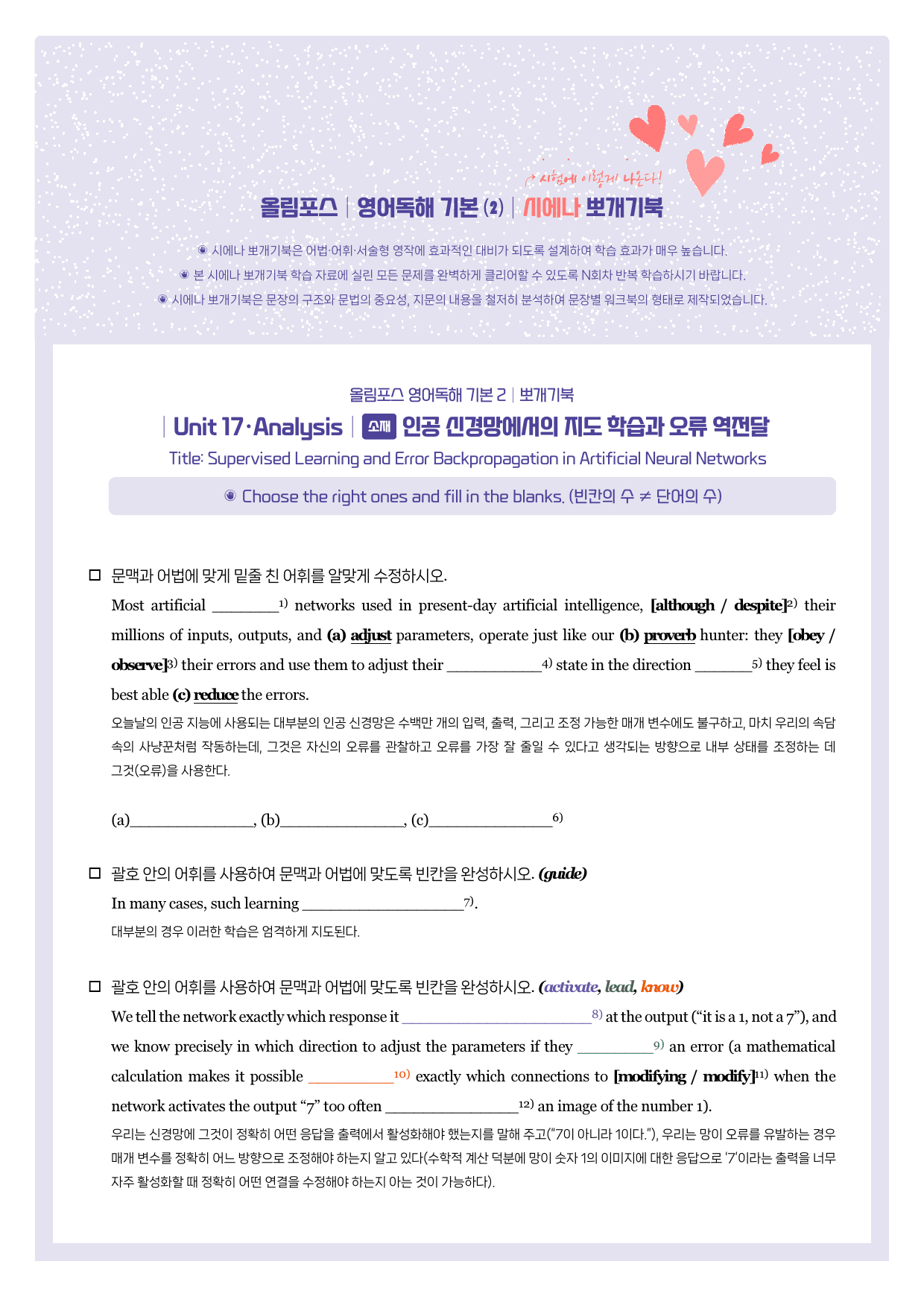 시험에 이렇게 나온다!

올림포스 | 영어독해 기본 (2) | 시에나 뽀개기북

◉ 시에나 뽀개기북은 어법·어휘·서술형 영작에 효과적인 대비가 되도록 설계하여 학습 효과가 매우 높습니다.

◉ 본 시에나 뽀개기북 학습 자료에 실린 모든 문제를 완벽하게 클리어할 수 있도록 N회차 반복 학습하시기 바랍니다.

◉ 시에나 뽀개기북은 문장의 구조와 문법의 중요성, 지문의 내용을 철저히 분석하여 문장별 워크북의 형태로 제작되었습니다.

올림포스 영어독해 기본 2 | 뽀개기북

| Unit 17 · Analysis | 소재 인공 신경망에서의 지도 학습과 오류 역전달

Title: Supervised Learning and Error Backpropagation in Artificial Neural Networks

◉ Choose the right ones and fill in the blanks. (빈칸의 수 ≠ 단어의 수)

☐ 문맥과 어법에 맞게 밑줄 친 어휘를 알맞게 수정하시오.

Most artificial ____$^{1)}$ networks used in present-day artificial intelligence, [although / despite]$^{2)}$ their millions of inputs, outputs, and (a) adjust parameters, operate just like our (b) proverb hunter: they [obey / observe]$^{3)}$ their errors and use them to adjust their ____$^{4)}$ state in the direction ____$^{5)}$ they feel is best able (c) reduce the errors.

오늘날의 인공 지능에 사용되는 대부분의 인공 신경망은 수백만 개의 입력, 출력, 그리고 조정 가능한 매개 변수에도 불구하고, 마치 우리의 속담 속의 사냥꾼처럼 작동하는데, 그것은 자신의 오류를 관찰하고 오류를 가장 잘 줄일 수 있다고 생각되는 방향으로 내부 상태를 조정하는 데 그것(오류)을 사용한다.

(a)____, (b)____, (c)____$^{6)}$

☐ 괄호 안의 어휘를 사용하여 문맥과 어법에 맞도록 빈칸을 완성하시오. (guide)

In many cases, such learning ____$^{7)}$.

대부분의 경우 이러한 학습은 엄격하게 지도된다.

☐ 괄호 안의 어휘를 사용하여 문맥과 어법에 맞도록 빈칸을 완성하시오. (activate, lead, know)

We tell the network exactly which response it ____$^{8)}$ at the output ("it is a 1, not a 7"), and we know precisely in which direction to adjust the parameters if they ____$^{9)}$ an error (a mathematical calculation makes it possible ____$^{10)}$ exactly which connections to [modifying / modify]$^{11)}$ when the network activates the output "7" too often ____$^{12)}$ an image of the number 1).

우리는 신경망에 그것이 정확히 어떤 응답을 출력에서 활성화해야 했는지를 말해 주고("7이 아니라 1이다."), 우리는 망이 오류를 유발하는 경우 매개 변수를 정확히 어느 방향으로 조정해야 하는지 알고 있다(수학적 계산 덕분에 망이 숫자 1의 이미지에 대한 응답으로 '7'이라는 출력을 너무 자주 활성화할 때 정확히 어떤 연결을 수정해야 하는지 아는 것이 가능하다).